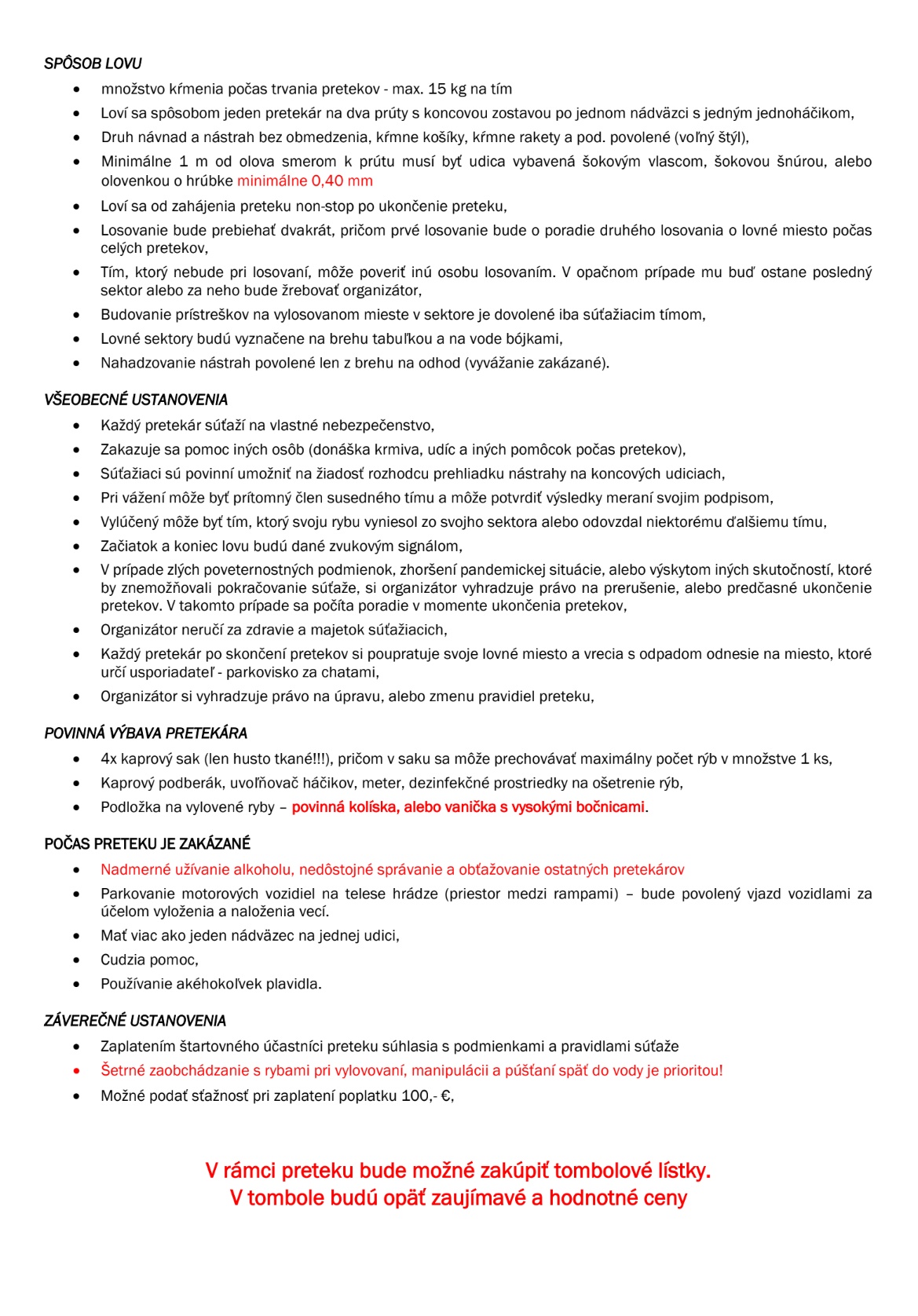 SPÔSOB LOVU

• množstvo kŕmenia počas trvania pretekov - max. 15 kg na tím
• Loví sa spôsobom jeden pretekár na dva prúty s koncovou zostavou po jednom nádväzci s jedným jednoháčikom,
• Druh návnad a nástrah bez obmedzenia, kŕmne košíky, kŕmne rakety a pod. povolené (voľný štýl),
• Minimálne 1 m od olova smerom k prútu musí byť udica vybavená šokovým vlascom, šokovou šnúrou, alebo olovenkou o hrúbke minimálne 0,40 mm
• Loví sa od zahájenia preteku non-stop po ukončenie preteku,
• Losovanie bude prebiehať dvakrát, pričom prvé losovanie bude o poradie druhého losovania o lovné miesto počas celých pretekov,
• Tím, ktorý nebude pri losovaní, môže poveriť inú osobu losovaním. V opačnom prípade mu buď ostane posledný sektor alebo za neho bude žrebovať organizátor,
• Budovanie prístreškov na vylosovanom mieste v sektore je dovolené iba súťažiacim tímom,
• Lovné sektory budú vyznačene na brehu tabuľkou a na vode bójkami,
• Nahadzovanie nástrah povolené len z brehu na odhod (vyvážanie zakázané).

VŠEOBECNÉ USTANOVENIA

• Každý pretekár súťaží na vlastné nebezpečenstvo,
• Zakazuje sa pomoc iných osôb (donáška krmiva, udíc a iných pomôcok počas pretekov),
• Súťažiaci sú povinní umožniť na žiadosť rozhodcu prehliadku nástrahy na koncových udiciach,
• Pri vážení môže byť prítomný člen susedného tímu a môže potvrdiť výsledky meraní svojim podpisom,
• Vylúčený môže byť tím, ktorý svoju rybu vyniesol zo svojho sektora alebo odovzdal niektorému ďalšiemu tímu,
• Začiatok a koniec lovu budú dané zvukovým signálom,
• V prípade zlých poveternostných podmienok, zhoršení pandemickej situácie, alebo výskytom iných skutočností, ktoré by znemožňovali pokračovanie súťaže, si organizátor vyhradzuje právo na prerušenie, alebo predčasné ukončenie pretekov. V takomto prípade sa počíta poradie v momente ukončenia pretekov,
• Organizátor neručí za zdravie a majetok súťažiacich,
• Každý pretekár po skončení pretekov si poupratuje svoje lovné miesto a vrecia s odpadom odnesie na miesto, ktoré určí usporiadateľ - parkovisko za chatami,
• Organizátor si vyhradzuje právo na úpravu, alebo zmenu pravidiel preteku,

POVINNÁ VÝBAVA PRETEKÁRA

• 4x kaprový sak (len husto tkané!!!), pričom v saku sa môže prechovávať maximálny počet rýb v množstve 1 ks,
• Kaprový podberák, uvoľňovač háčikov, meter, dezinfekčné prostriedky na ošetrenie rýb,
• Podložka na vylovené ryby – povinná kolíska, alebo vanička s vysokými bočnicami.

POČAS PRETEKU JE ZAKÁZANÉ

• Nadmerné užívanie alkoholu, nedôstojné správanie a obťažovanie ostatných pretekárov
• Parkovanie motorových vozidiel na telese hrádze (priestor medzi rampami) – bude povolený vjazd vozidlami za účelom vyloženia a naloženia vecí.
• Mať viac ako jeden nádväzec na jednej udici,
• Cudzia pomoc,
• Používanie akéhokoľvek plavidla.

ZÁVEREČNÉ USTANOVENIA

• Zaplatením štartovného účastníci preteku súhlasia s podmienkami a pravidlami súťaže
• Šetrné zaobchádzanie s rybami pri vylovovaní, manipulácii a púšťaní späť do vody je prioritou!
• Možné podať sťažnosť pri zaplatení poplatku 100,- €,

V rámci preteku bude možné zakúpiť tombolové lístky.
V tombole budú opäť zaujímavé a hodnotné ceny